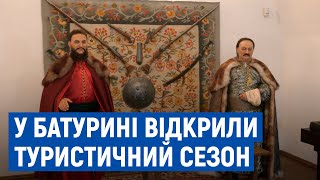 У БАТУРИНІ ВІДКРИЛИ ТУРИСТИЧНИЙ СЕЗОН